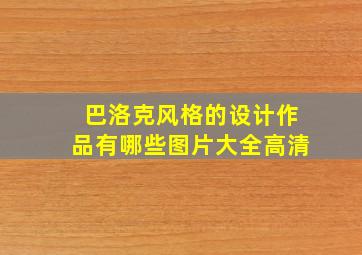 巴洛克风格的设计作品有哪些图片大全高清